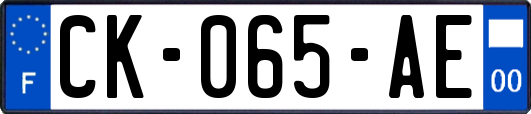 F
CK-065-AE
00